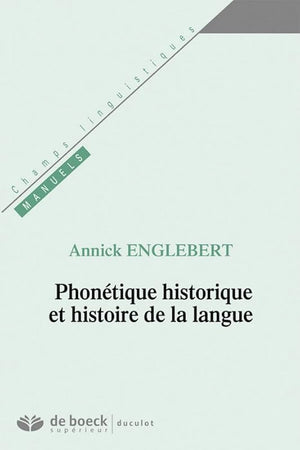 Champs linguistiques
MANUELS

Annick ENGLEBERT

Phonétique historique et histoire de la langue

de boeck supérieur | duculot